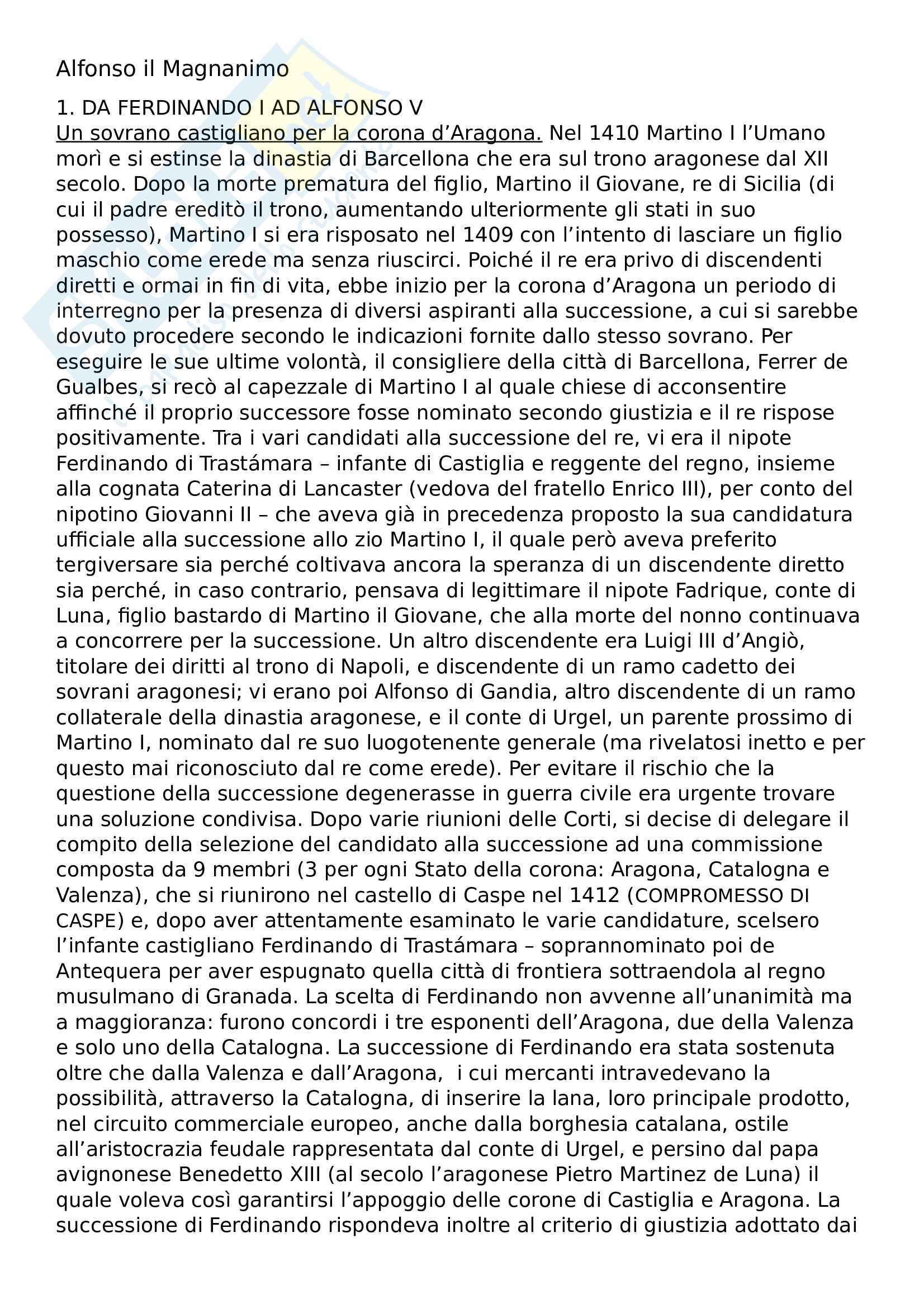 Alfonso il Magnanimo

1. DA FERDINANDO I AD ALFONSO V
Un sovrano castigliano per la corona d'Aragona. Nel 1410 Martino I l'Umano morì e si estinse la dinastia di Barcellona che era sul trono aragonese dal XII secolo. Dopo la morte prematura del figlio, Martino il Giovane, re di Sicilia (di cui il padre ereditò il trono, aumentando ulteriormente gli stati in suo possesso), Martino I si era risposato nel 1409 con l'intento di lasciare un figlio maschio come erede ma senza riuscirci. Poiché il re era privo di discendenti diretti e ormai in fin di vita, ebbe inizio per la corona d'Aragona un periodo di interregno per la presenza di diversi aspiranti alla successione, a cui si sarebbe dovuto procedere secondo le indicazioni fornite dallo stesso sovrano. Per eseguire le sue ultime volontà, il consigliere della città di Barcellona, Ferrer de Gualbes, si recò al capezzale di Martino I al quale chiese di acconsentire affinché il proprio successore fosse nominato secondo giustizia e il re rispose positivamente. Tra i vari candidati alla successione del re, vi era il nipote Ferdinando di Trastámara – infante di Castiglia e reggente del regno, insieme alla cognata Caterina di Lancaster (vedova del fratello Enrico III), per conto del nipotino Giovanni II – che aveva già in precedenza proposto la sua candidatura ufficiale alla successione allo zio Martino I, il quale però aveva preferito tergiversare sia perché coltivava ancora la speranza di un discendente diretto sia perché, in caso contrario, pensava di legittimare il nipote Fadrique, conte di Luna, figlio bastardo di Martino il Giovane, che alla morte del nonno continuava a concorrere per la successione. Un altro discendente era Luigi III d'Angiò, titolare dei diritti al trono di Napoli, e discendente di un ramo cadetto dei sovrani aragonesi; vi erano poi Alfonso di Gandia, altro discendente di un ramo collaterale della dinastia aragonese, e il conte di Urgel, un parente prossimo di Martino I, nominato dal re suo luogotenente generale (ma rivelatosi inetto e per questo mai riconosciuto dal re come erede). Per evitare il rischio che la questione della successione degenerasse in guerra civile era urgente trovare una soluzione condivisa. Dopo varie riunioni delle Corti, si decise di delegare il compito della selezione del candidato alla successione ad una commissione composta da 9 membri (3 per ogni Stato della corona: Aragona, Catalogna e Valenza), che si riunirono nel castello di Caspe nel 1412 (COMPROMESSO DI CASPE) e, dopo aver attentamente esaminato le varie candidature, scelsero l'infante castigliano Ferdinando di Trastámara – soprannominato poi de Antequera per aver espugnato quella città di frontiera sottraendola al regno musulmano di Granada. La scelta di Ferdinando non avvenne all'unanimità ma a maggioranza: furono concordi i tre esponenti dell'Aragona, due della Valenza e solo uno della Catalogna. La successione di Ferdinando era stata sostenuta oltre che dalla Valenza e dall'Aragona, i cui mercanti intravedevano la possibilità, attraverso la Catalogna, di inserire la lana, loro principale prodotto, nel circuito commerciale europeo, anche dalla borghesia catalana, ostile all'aristocrazia feudale rappresentata dal conte di Urgel, e persino dal papa avignonese Benedetto XIII (al secolo l'aragonese Pietro Martinez de Luna) il quale voleva così garantirsi l'appoggio delle corone di Castiglia e Aragona. La successione di Ferdinando rispondeva inoltre al criterio di giustizia adottato dai